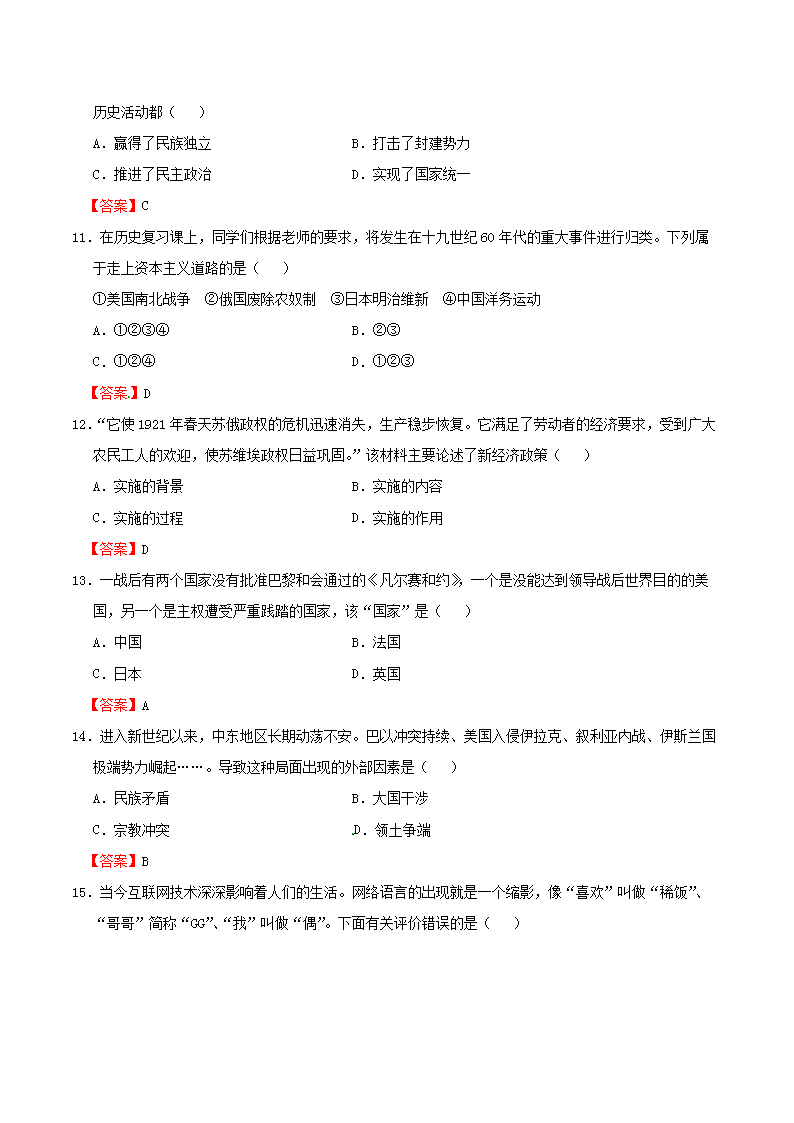 历史活动都（　）

A．赢得了民族独立　　B．打击了封建势力

C．推进了民主政治　　D．实现了国家统一

【答案】C

11．在历史复习课上，同学们根据老师的要求，将发生在十九世纪60年代的重大事件进行归类。下列属于走上资本主义道路的是（　）

①美国南北战争　②俄国废除农奴制　③日本明治维新　④中国洋务运动

A．①②③④　　B．②③

C．①②④　　D．①②③

【答案】D

12．“它使1921年春天苏俄政权的危机迅速消失，生产稳步恢复。它满足了劳动者的经济要求，受到广大农民工人的欢迎，使苏维埃政权日益巩固。”该材料主要论述了新经济政策（　）

A．实施的背景　　B．实施的内容

C．实施的过程　　D．实施的作用

【答案】D

13．一战后有两个国家没有批准巴黎和会通过的《凡尔赛和约》，一个是没能达到领导战后世界目的的美国，另一个是主权遭受严重践踏的国家，该“国家”是（　）

A．中国　　B．法国

C．日本　　D．英国

【答案】A

14．进入新世纪以来，中东地区长期动荡不安。巴以冲突持续、美国入侵伊拉克、叙利亚内战、伊斯兰国极端势力崛起……。导致这种局面出现的外部因素是（　）

A．民族矛盾　　B．大国干涉

C．宗教冲突　　D．领土争端

【答案】B

15．当今互联网技术深深影响着人们的生活。网络语言的出现就是一个缩影，像“喜欢”叫做“稀饭”、“哥哥”简称“GG”、“我”叫做“偶”。下面有关评价错误的是（　）